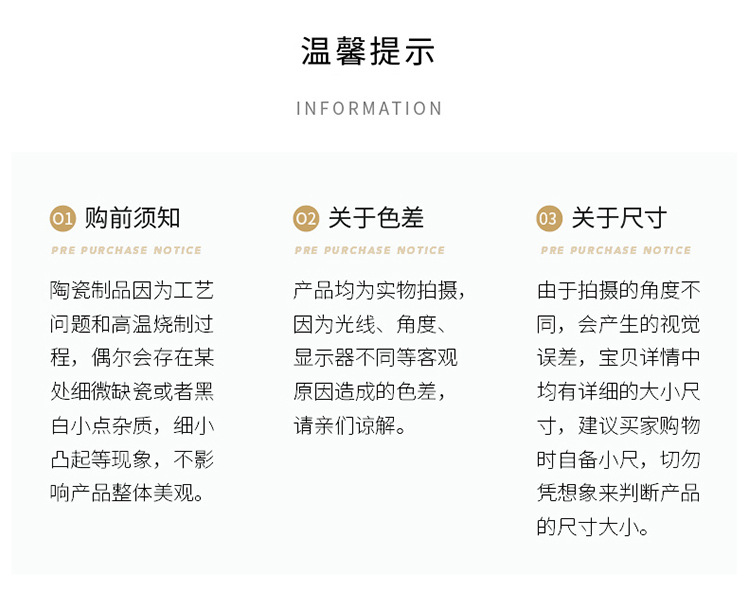 温馨提示

INFORMATION

01 购前须知

PRE PURCHASE NOTICE

陶瓷制品因为工艺问题和高温烧制过程，偶尔会存在某处细微缺瓷或者黑白小点杂质，细小凸起等现象，不影响产品整体美观。

02 关于色差

PRE PURCHASE NOTICE

产品均为实物拍摄，因为光线、角度、显示器不同等客观原因造成的色差，请亲们谅解。

03 关于尺寸

PRE PURCHASE NOTICE

由于拍摄的角度不同，会产生的视觉误差，宝贝详情中均有详细的大小尺寸，建议买家购物时自备小尺，切勿凭想象来判断产品的尺寸大小。